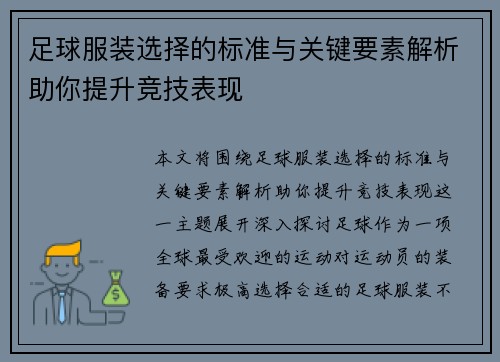 足球服装选择的标准与关键要素解析助你提升竞技表现

本文将围绕足球服装选择的标准与关键要素解析助你提升竞技表现这一主题展开深入探讨足球作为一项全球最受欢迎的运动对运动员的装备要求极高选择合适的足球服装不

$